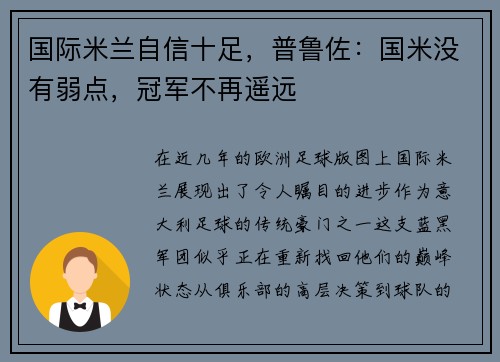 国际米兰自信十足，普鲁佐：国米没有弱点，冠军不再遥远

在近几年的欧洲足球版图上国际米兰展现出了令人瞩目的进步作为意大利足球的传统豪门之一这支蓝黑军团似乎正在重新找回他们的巅峰状态从俱乐部的高层决策到球队的